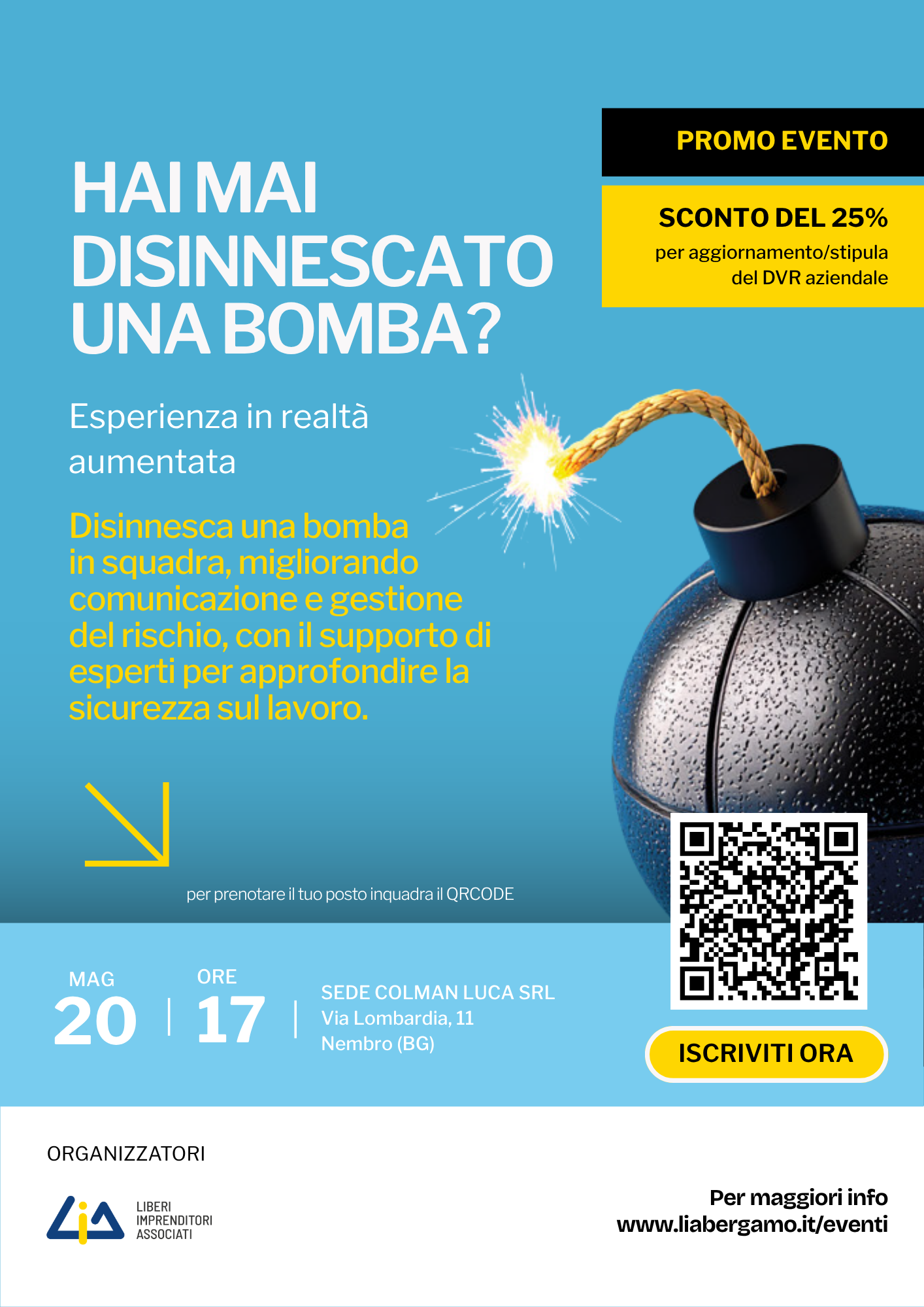 PROMO EVENTO

SCONTO DEL 25%
per aggiornamento/stipula del DVR aziendale

HAI MAI DISINNESCATO UNA BOMBA?

Esperienza in realtà aumentata

Disinnesca una bomba in squadra, migliorando comunicazione e gestione del rischio, con il supporto di esperti per approfondire la sicurezza sul lavoro.

per prenotare il tuo posto inquadra il QRCODE

MAG
20

ORE
17

SEDE COLMAN LUCA SRL
Via Lombardia, 11
Nembro (BG)

ISCRIVITI ORA

ORGANIZZATORI

LIBERI
IMPRENDITORI
ASSOCIATI

Per maggiori info
www.liabergamo.it/eventi